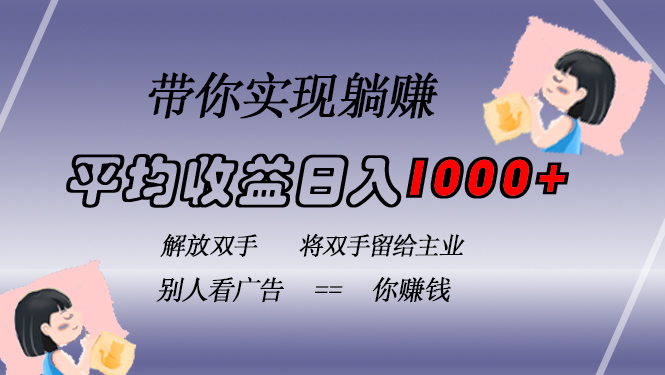 带你实现躺赚

平均收益日入1000+

解放双手　将双手留给主业

别人看广告　==　你赚钱